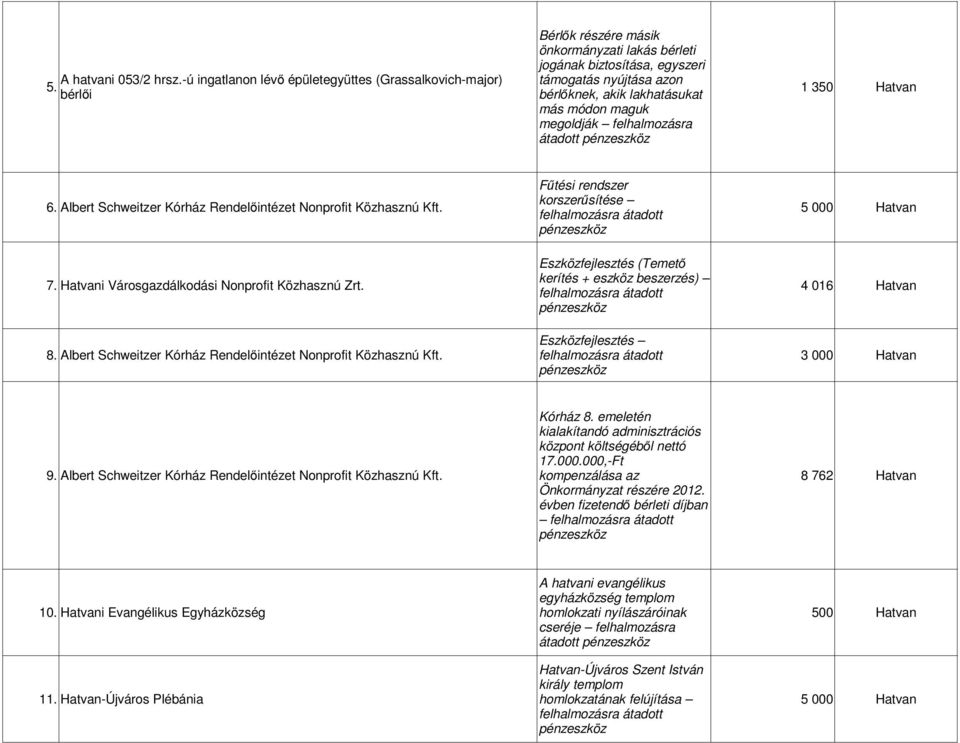 | | | | | |
|---|---|---|---|---|
| 5. | A hatvani 053/2 hrsz.-ú ingatlanon lévő épületegyüttes (Grassalkovich-major) bérlői | Bérlők részére másik önkormányzati lakás bérleti jogának biztosítása, egyszeri támogatás nyújtása azon bérlőknek, akik lakhatásukat más módon maguk megoldják – felhalmozásra átadott pénzeszköz | 1 350 | Hatvan |
| 6. | Albert Schweitzer Kórház Rendelőintézet Nonprofit Közhasznú Kft. | Fűtési rendszer korszerűsítése – felhalmozásra átadott pénzeszköz | 5 000 | Hatvan |
| 7. | Hatvani Városgazdálkodási Nonprofit Közhasznú Zrt. | Eszközfejlesztés (Temető kerítés + eszköz beszerzés) – felhalmozásra átadott pénzeszköz | 4 016 | Hatvan |
| 8. | Albert Schweitzer Kórház Rendelőintézet Nonprofit Közhasznú Kft. | Eszközfejlesztés – felhalmozásra átadott pénzeszköz | 3 000 | Hatvan |
| 9. | Albert Schweitzer Kórház Rendelőintézet Nonprofit Közhasznú Kft. | Kórház 8. emeletén kialakítandó adminisztrációs központ költségéből nettó 17.000.000,-Ft kompenzálása az Önkormányzat részére 2012. évben fizetendő bérleti díjban – felhalmozásra átadott pénzeszköz | 8 762 | Hatvan |
| 10. | Hatvani Evangélikus Egyházközség | A hatvani evangélikus egyházközség templom homlokzati nyílászáróinak cseréje – felhalmozásra átadott pénzeszköz | 500 | Hatvan |
| 11. | Hatvan-Újváros Plébánia | Hatvan-Újváros Szent István király templom homlokzatának felújítása – felhalmozásra átadott pénzeszköz | 5 000 | Hatvan |